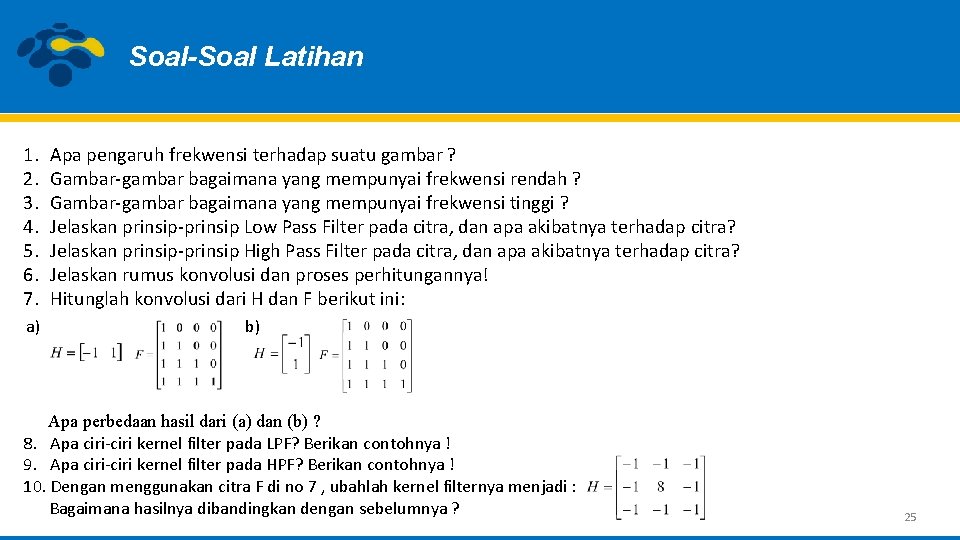 Soal-Soal Latihan

1. Apa pengaruh frekwensi terhadap suatu gambar ?
2. Gambar-gambar bagaimana yang mempunyai frekwensi rendah ?
3. Gambar-gambar bagaimana yang mempunyai frekwensi tinggi ?
4. Jelaskan prinsip-prinsip Low Pass Filter pada citra, dan apa akibatnya terhadap citra?
5. Jelaskan prinsip-prinsip High Pass Filter pada citra, dan apa akibatnya terhadap citra?
6. Jelaskan rumus konvolusi dan proses perhitungannya!
7. Hitunglah konvolusi dari H dan F berikut ini:

a) $H = \begin{bmatrix} -1 & 1 \end{bmatrix}$ $F = \begin{bmatrix} 1 & 0 & 0 & 0 \\ 1 & 1 & 0 & 0 \\ 1 & 1 & 1 & 0 \\ 1 & 1 & 1 & 1 \end{bmatrix}$

b) $H = \begin{bmatrix} -1 \\ 1 \end{bmatrix}$ $F = \begin{bmatrix} 1 & 0 & 0 & 0 \\ 1 & 1 & 0 & 0 \\ 1 & 1 & 1 & 0 \\ 1 & 1 & 1 & 1 \end{bmatrix}$

Apa perbedaan hasil dari (a) dan (b) ?

8. Apa ciri-ciri kernel filter pada LPF? Berikan contohnya !
9. Apa ciri-ciri kernel filter pada HPF? Berikan contohnya !
10. Dengan menggunakan citra F di no 7 , ubahlah kernel filternya menjadi : $H = \begin{bmatrix} -1 & -1 & -1 \\ -1 & 8 & -1 \\ -1 & -1 & -1 \end{bmatrix}$
Bagaimana hasilnya dibandingkan dengan sebelumnya ?

25